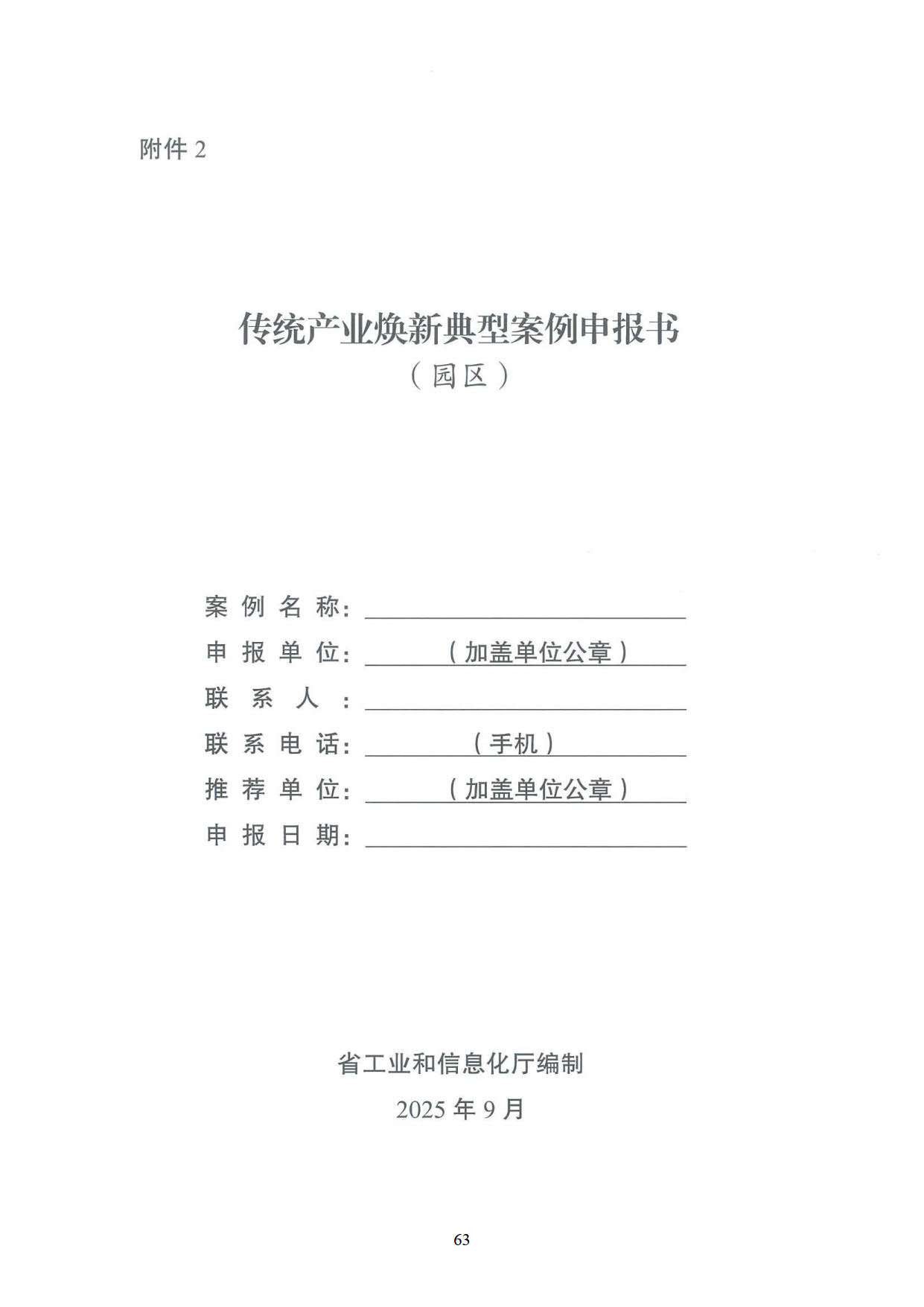 附件 2

传统产业焕新典型案例申报书
（园区）

案例名称：
申报单位：（加盖单位公章）
联系人：
联系电话：（手机）
推荐单位：（加盖单位公章）
申报日期：

省工业和信息化厅编制
2025 年 9 月

63